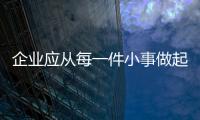 企业应从每一件小事做起